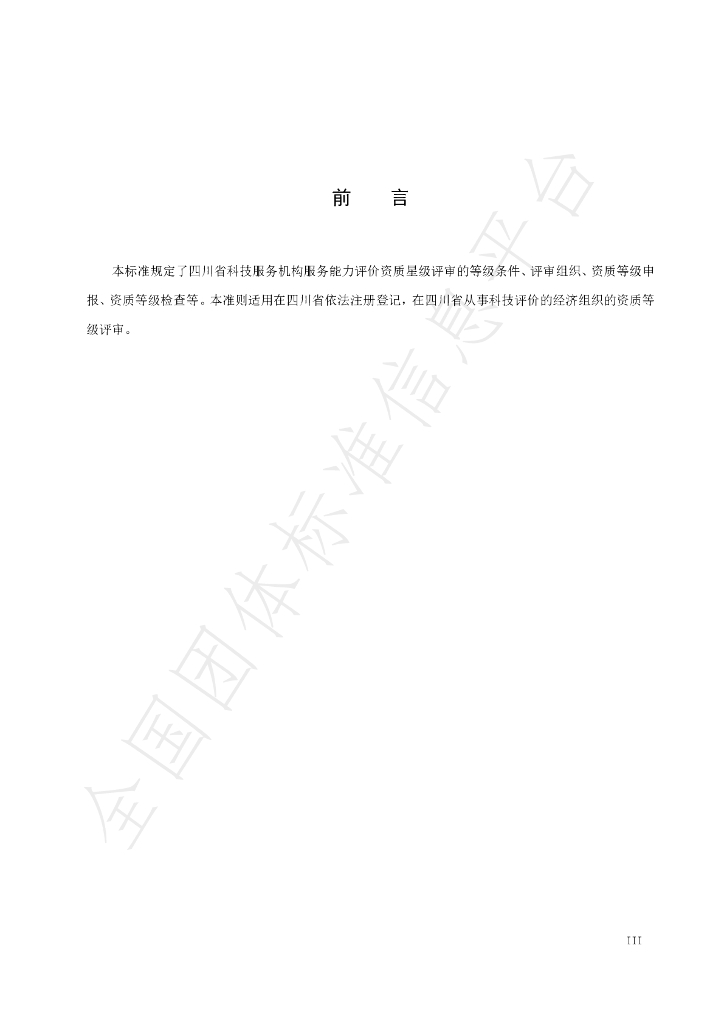 前　言

本标准规定了四川省科技服务机构服务能力评价资质星级评审的等级条件、评审组织、资质等级申报、资质等级检查等。本准则适用在四川省依法注册登记，在四川省从事科技评价的经济组织的资质等级评审。

全国团体标准信息平台

III